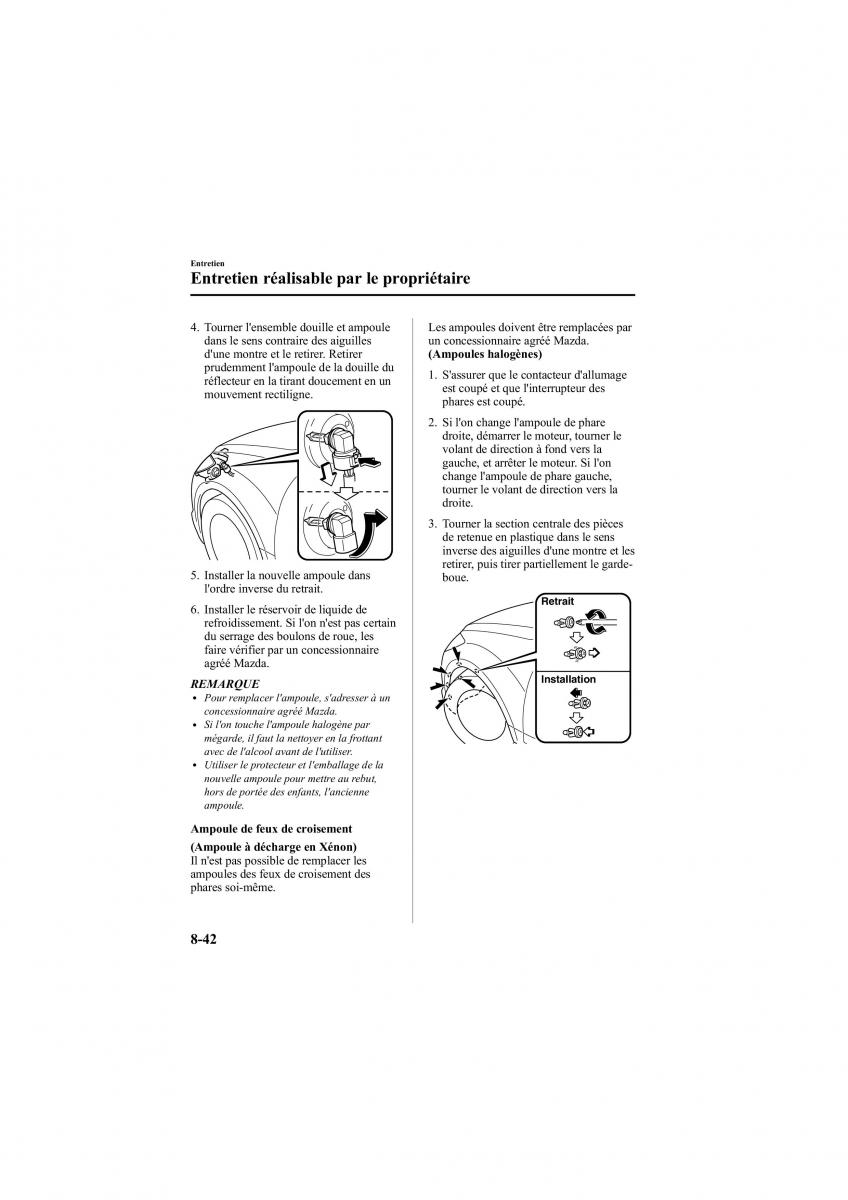 Entretien

Entretien réalisable par le propriétaire

4. Tourner l'ensemble douille et ampoule dans le sens contraire des aiguilles d'une montre et le retirer. Retirer prudemment l'ampoule de la douille du réflecteur en la tirant doucement en un mouvement rectiligne.

5. Installer la nouvelle ampoule dans l'ordre inverse du retrait.

6. Installer le réservoir de liquide de refroidissement. Si l'on n'est pas certain du serrage des boulons de roue, les faire vérifier par un concessionnaire agréé Mazda.

REMARQUE

• Pour remplacer l'ampoule, s'adresser à un concessionnaire agréé Mazda.
• Si l'on touche l'ampoule halogène par mégarde, il faut la nettoyer en la frottant avec de l'alcool avant de l'utiliser.
• Utiliser le protecteur et l'emballage de la nouvelle ampoule pour mettre au rebut, hors de portée des enfants, l'ancienne ampoule.

Ampoule de feux de croisement

(Ampoule à décharge en Xénon)
Il n'est pas possible de remplacer les ampoules des feux de croisement des phares soi-même.

Les ampoules doivent être remplacées par un concessionnaire agréé Mazda.
(Ampoules halogènes)

1. S'assurer que le contacteur d'allumage est coupé et que l'interrupteur des phares est coupé.

2. Si l'on change l'ampoule de phare droite, démarrer le moteur, tourner le volant de direction à fond vers la gauche, et arrêter le moteur. Si l'on change l'ampoule de phare gauche, tourner le volant de direction vers la droite.

3. Tourner la section centrale des pièces de retenue en plastique dans le sens inverse des aiguilles d'une montre et les retirer, puis tirer partiellement le garde-boue.

Retrait

Installation

8-42